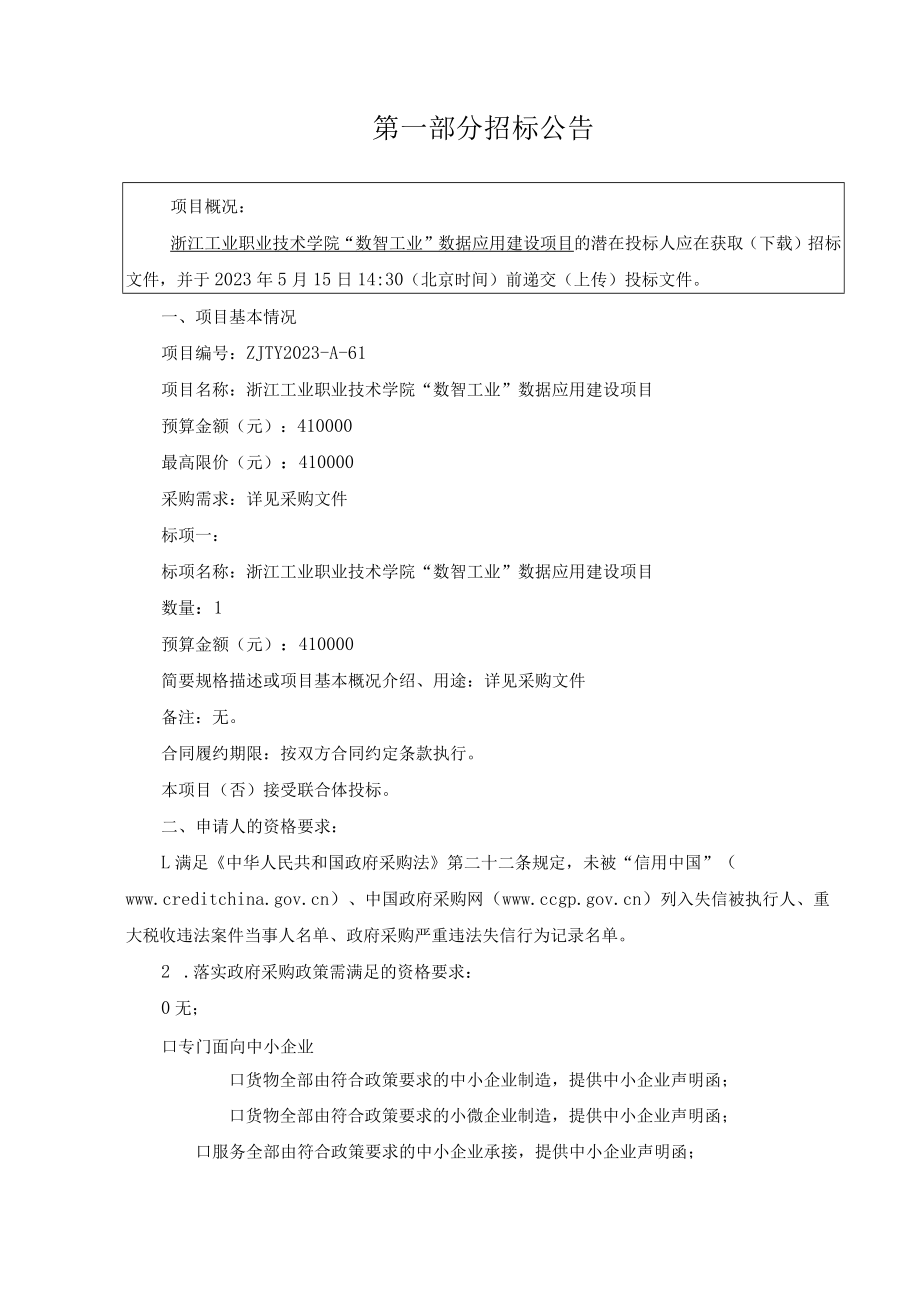 第一部分招标公告

项目概况：

浙江工业职业技术学院“数智工业”数据应用建设项目的潜在投标人应在获取（下载）招标文件，并于2023年5月15日14:30（北京时间）前递交（上传）投标文件。

一、项目基本情况

项目编号：ZJTY2023-A-61

项目名称：浙江工业职业技术学院“数智工业”数据应用建设项目

预算金额（元）：410000

最高限价（元）：410000

采购需求：详见采购文件

标项一：

标项名称：浙江工业职业技术学院“数智工业”数据应用建设项目

数量：1

预算金额（元）：410000

简要规格描述或项目基本概况介绍、用途：详见采购文件

备注：无。

合同履约期限：按双方合同约定条款执行。

本项目（否）接受联合体投标。

二、申请人的资格要求：

L满足《中华人民共和国政府采购法》第二十二条规定，未被“信用中国”（www.creditchina.gov.cn）、中国政府采购网（www.ccgp.gov.cn）列入失信被执行人、重大税收违法案件当事人名单、政府采购严重违法失信行为记录名单。

2 .落实政府采购政策需满足的资格要求：

0无；

口专门面向中小企业

口货物全部由符合政策要求的中小企业制造，提供中小企业声明函；

口货物全部由符合政策要求的小微企业制造，提供中小企业声明函；

口服务全部由符合政策要求的中小企业承接，提供中小企业声明函；